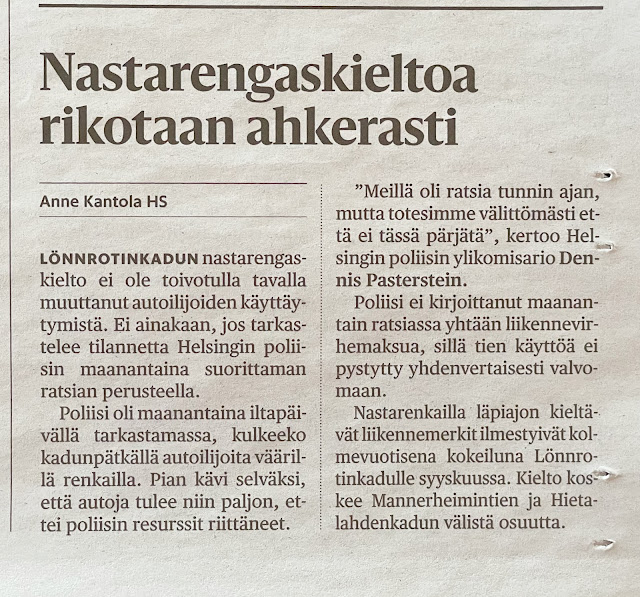 Nastarengaskieltoa rikotaan ahkerasti

Anne Kantola HS

LÖNNROTINKADUN nastarengaskielto ei ole toivotulla tavalla muuttanut autoilijoiden käyttäytymistä. Ei ainakaan, jos tarkastelee tilannetta Helsingin poliisin maanantaina suorittaman ratsian perusteella.

Poliisi oli maanantaina iltapäivällä tarkastamassa, kulkeeko kadunpätkällä autoilijoita väärillä renkailla. Pian kävi selväksi, että autoja tulee niin paljon, ettei poliisin resurssit riittäneet.

”Meillä oli ratsia tunnin ajan, mutta totesimme välittömästi että ei tässä pärjätä”, kertoo Helsingin poliisin ylikomisario Dennis Pasterstein.

Poliisi ei kirjoittanut maanantain ratsiassa yhtään liikennevirhemaksua, sillä tien käyttöä ei pystytty yhdenvertaisesti valvomaan.

Nastarenkailla läpiajon kieltävät liikennemerkit ilmestyivät kolmevuotisena kokeiluna Lönnrotinkadulle syyskuussa. Kielto koskee Mannerheimintien ja Hietalahdenkadun välistä osuutta.